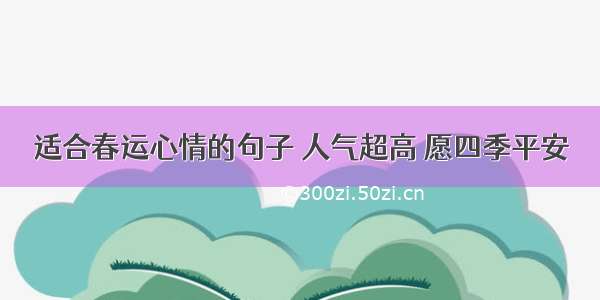 适合春运心情的句子 人气超高 愿四季平安

© 300zi.50zi.cn